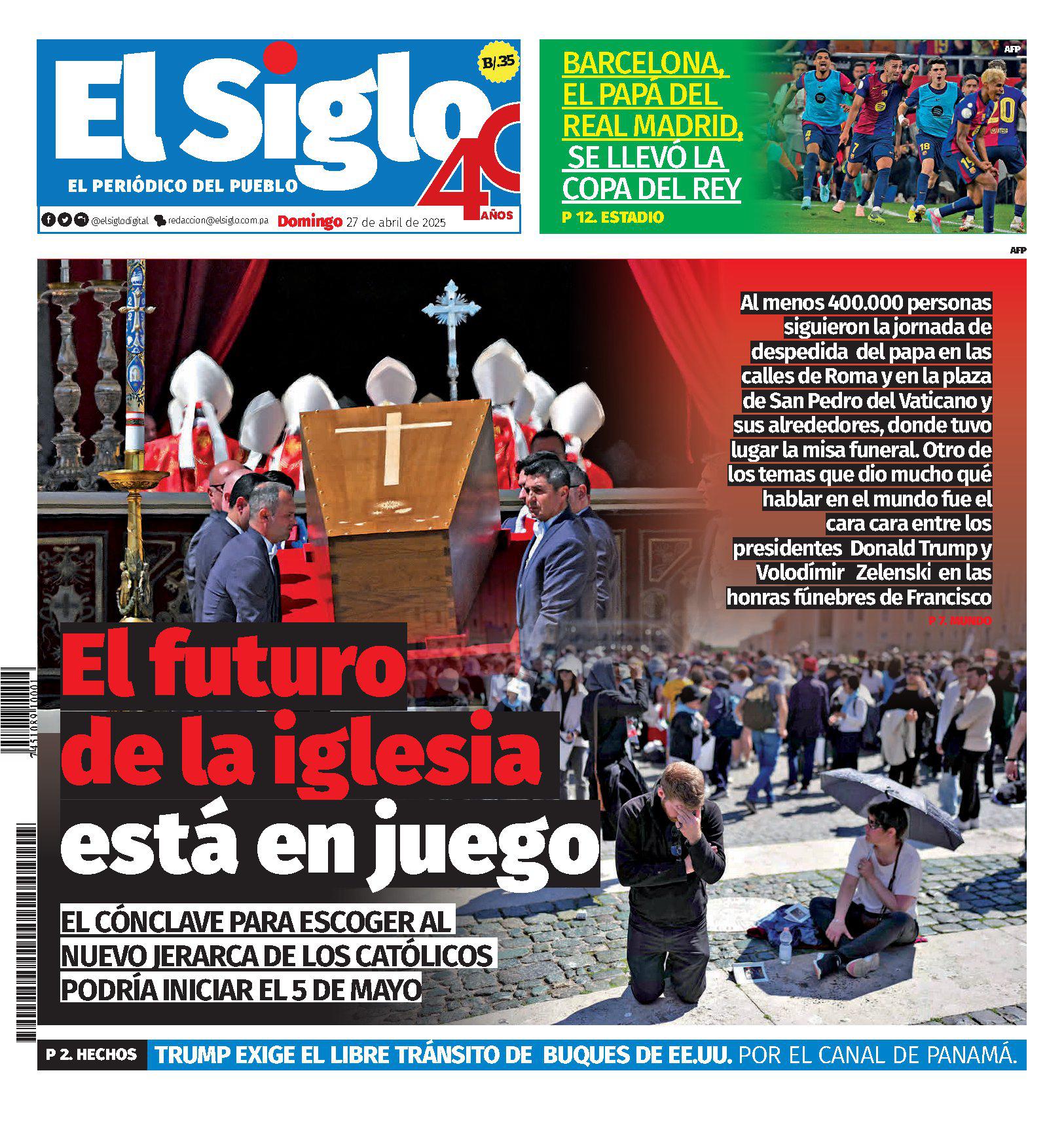 El Siglo
B/.35
EL PERIÓDICO DEL PUEBLO
40 AÑOS
@elsiglodigital redaccion@elsiglo.com.pa Domingo 27 de abril de 2025

BARCELONA, EL PAPÁ DEL REAL MADRID, SE LLEVÓ LA COPA DEL REY
P 12. ESTADIO
AFP

AFP

Al menos 400.000 personas siguieron la jornada de despedida del papa en las calles de Roma y en la plaza de San Pedro del Vaticano y sus alrededores, donde tuvo lugar la misa funeral. Otro de los temas que dio mucho qué hablar en el mundo fue el cara cara entre los presidentes Donald Trump y Volodímir Zelenski en las honras fúnebres de Francisco
P 7. MUNDO

El futuro de la iglesia está en juego

EL CÓNCLAVE PARA ESCOGER AL NUEVO JERARCA DE LOS CATÓLICOS PODRÍA INICIAR EL 5 DE MAYO

P 2. HECHOS TRUMP EXIGE EL LIBRE TRÁNSITO DE BUQUES DE EE.UU. POR EL CANAL DE PANAMÁ.